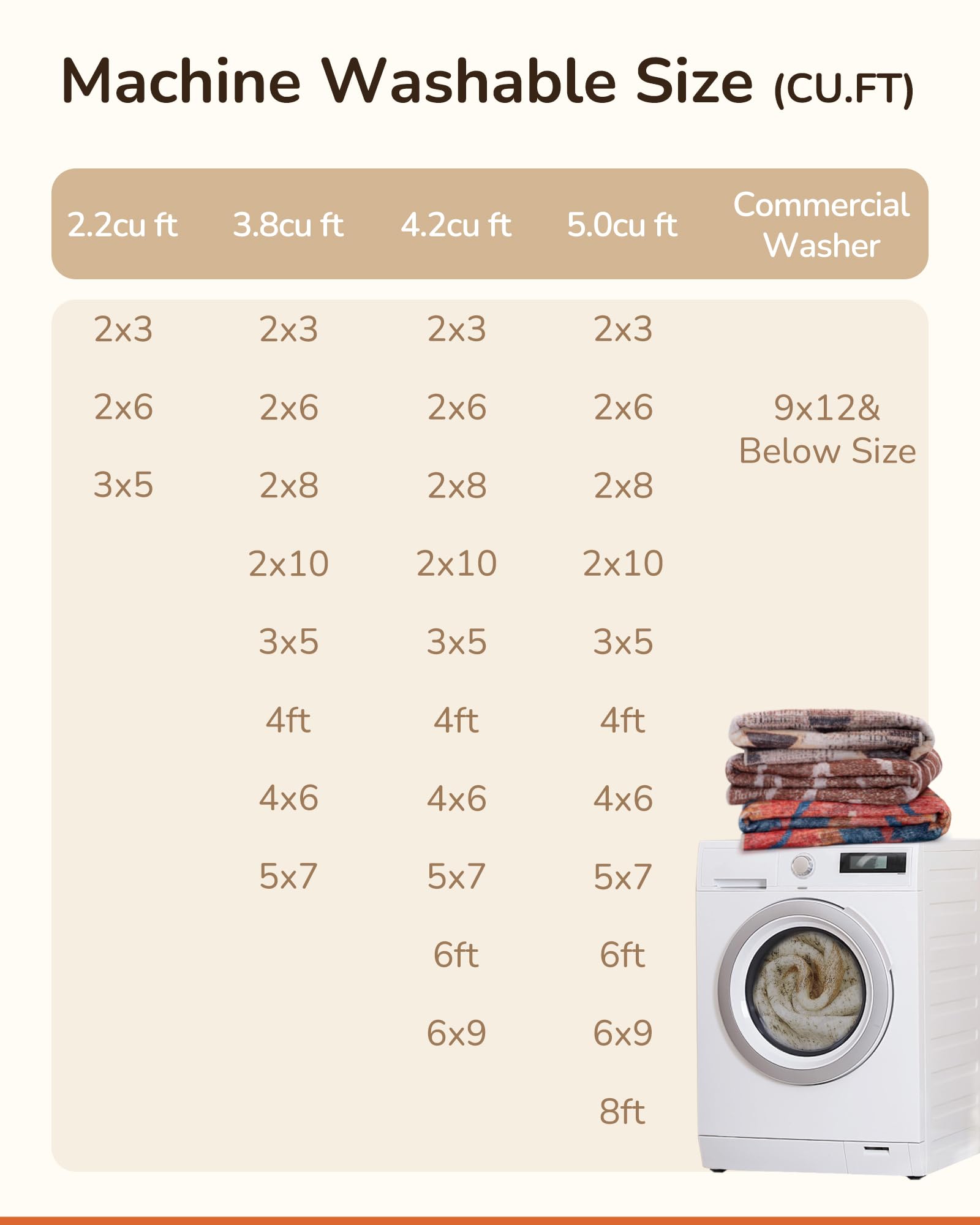 Machine Washable Size (CU.FT)

| 2.2cu ft | 3.8cu ft | 4.2cu ft | 5.0cu ft | Commercial Washer |
|---|---|---|---|---|
| 2x3 | 2x3 | 2x3 | 2x3 | |
| 2x6 | 2x6 | 2x6 | 2x6 | 9x12& Below Size |
| 3x5 | 2x8 | 2x8 | 2x8 | |
| | 2x10 | 2x10 | 2x10 | |
| | 3x5 | 3x5 | 3x5 | |
| | 4ft | 4ft | 4ft | |
| | 4x6 | 4x6 | 4x6 | |
| | 5x7 | 5x7 | 5x7 | |
| | | 6ft | 6ft | |
| | | 6x9 | 6x9 | |
| | | | 8ft | |